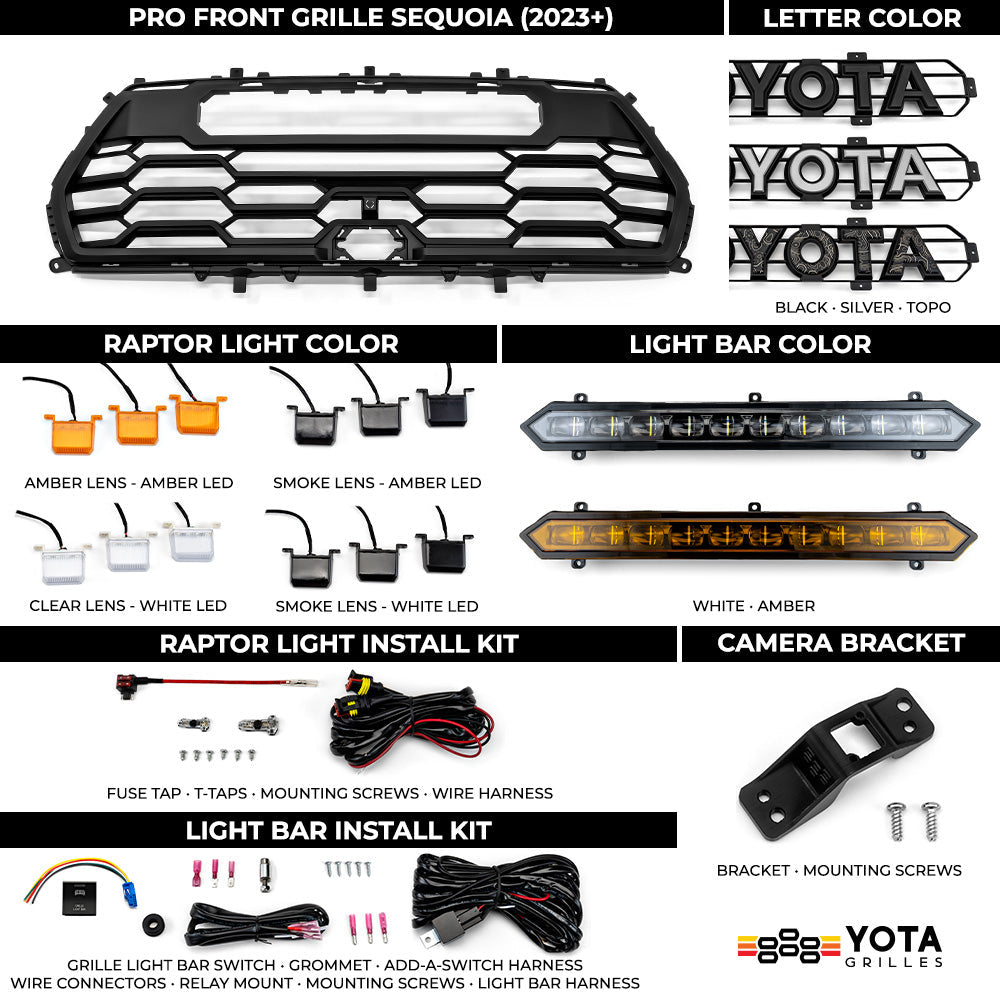 PRO FRONT GRILLE SEQUOIA (2023+)

LETTER COLOR

YOTA

YOTA

YOTA

BLACK · SILVER · TOPO

RAPTOR LIGHT COLOR

AMBER LENS - AMBER LED

SMOKE LENS - AMBER LED

CLEAR LENS - WHITE LED

SMOKE LENS - WHITE LED

LIGHT BAR COLOR

WHITE · AMBER

RAPTOR LIGHT INSTALL KIT

FUSE TAP · T-TAPS · MOUNTING SCREWS · WIRE HARNESS

CAMERA BRACKET

BRACKET · MOUNTING SCREWS

LIGHT BAR INSTALL KIT

GRILLE LIGHT BAR SWITCH · GROMMET · ADD-A-SWITCH HARNESS
WIRE CONNECTORS · RELAY MOUNT · MOUNTING SCREWS · LIGHT BAR HARNESS

YOTA GRILLES